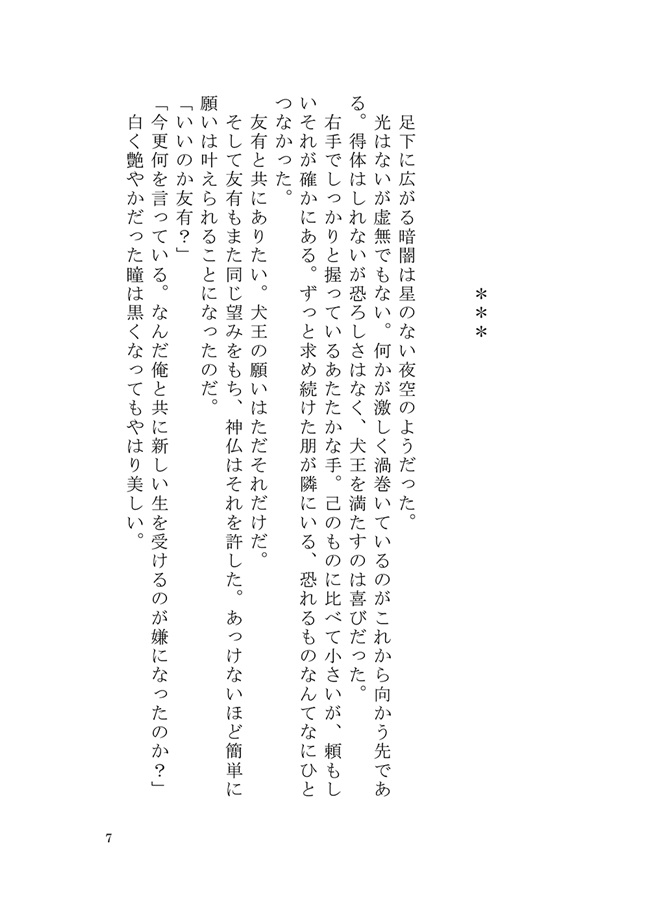 ＊＊＊

足下に広がる暗闇は星のない夜空のようだった。

光はないが虚無でもない。何かが激しく渦巻いているのがこれから向かう先である。得体はしれないが恐ろしさはなく、犬王を満たすのは喜びだった。

右手でしっかりと握っているあたたかな手。己のものに比べて小さいが、頼もしいそれが確かにある。ずっと求め続けた朋が隣にいる、恐れるものなんてなにひとつなかった。

友有と共にありたい。犬王の願いはただそれだけだ。

そして友有もまた同じ望みをもち、神仏はそれを許した。あっけないほど簡単に願いは叶えられることになったのだ。

「いいのか友有？」

「今更何を言っている。なんだ俺と共に新しい生を受けるのが嫌になったのか？」

白く艶やかだった瞳は黒くなってもやはり美しい。

7